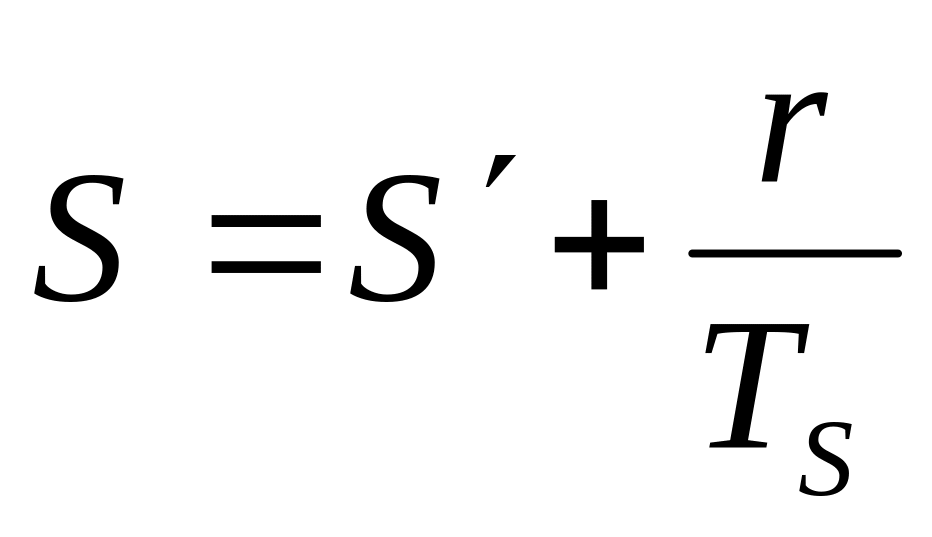 $S = S' + \frac{r}{T_S}$